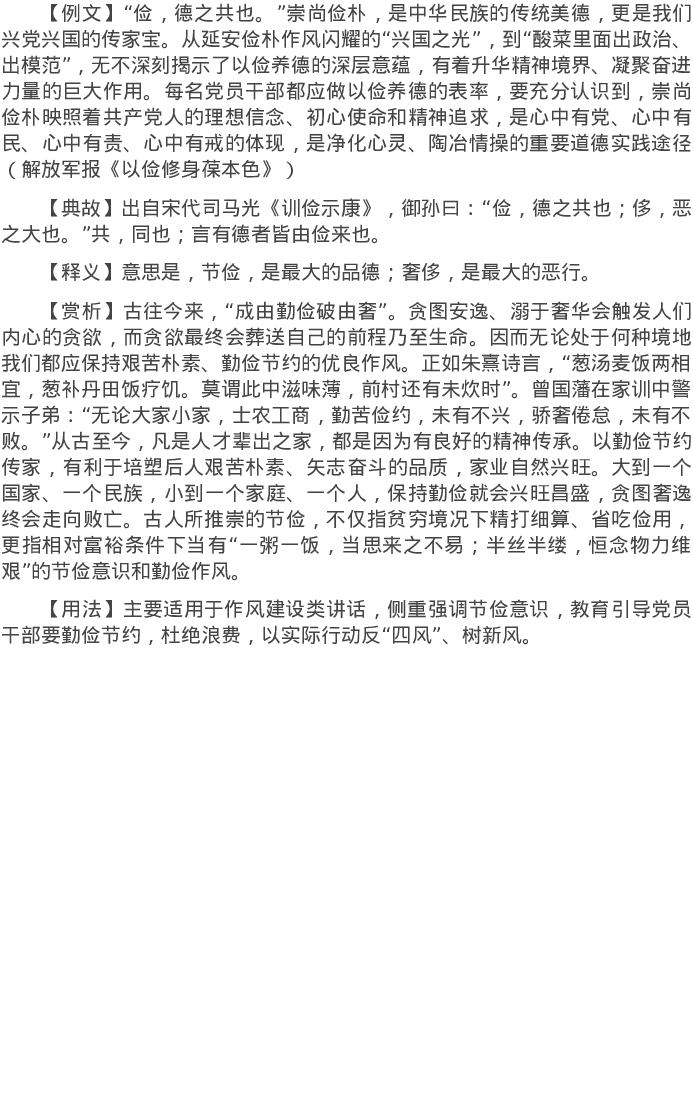 【例文】“俭，德之共也。”崇尚俭朴，是中华民族的传统美德，更是我们兴党兴国的传家宝。从延安俭朴作风闪耀的“兴国之光”，到“酸菜里面出政治、出模范”，无不深刻揭示了以俭养德的深层意蕴，有着升华精神境界、凝聚奋进力量的巨大作用。每名党员干部都应做以俭养德的表率，要充分认识到，崇尚俭朴映照着共产党人的理想信念、初心使命和精神追求，是心中有党、心中有民、心中有责、心中有戒的体现，是净化心灵、陶冶情操的重要道德实践途径（解放军报《以俭修身葆本色》）

【典故】出自宋代司马光《训俭示康》，御孙曰：“俭，德之共也；侈，恶之大也。”共，同也；言有德者皆由俭来也。

【释义】意思是，节俭，是最大的品德；奢侈，是最大的恶行。

【赏析】古往今来，“成由勤俭破由奢”。贪图安逸、溺于奢华会触发人们内心的贪欲，而贪欲最终会葬送自己的前程乃至生命。因而无论处于何种境地我们都应保持艰苦朴素、勤俭节约的优良作风。正如朱熹诗言，“葱汤麦饭两相宜，葱补丹田饭疗饥。莫谓此中滋味薄，前村还有未炊时”。曾国藩在家训中警示子弟：“无论大家小家，士农工商，勤苦俭约，未有不兴，骄奢倦怠，未有不败。”从古至今，凡是人才辈出之家，都是因为有良好的精神传承。以勤俭节约传家，有利于培塑后人艰苦朴素、矢志奋斗的品质，家业自然兴旺。大到一个国家、一个民族，小到一个家庭、一个人，保持勤俭就会兴旺昌盛，贪图奢逸终会走向败亡。古人所推崇的节俭，不仅指贫穷境况下精打细算、省吃俭用，更指相对富裕条件下当有“一粥一饭，当思来之不易；半丝半缕，恒念物力维艰”的节俭意识和勤俭作风。

【用法】主要适用于作风建设类讲话，侧重强调节俭意识，教育引导党员干部要勤俭节约，杜绝浪费，以实际行动反“四风”、树新风。